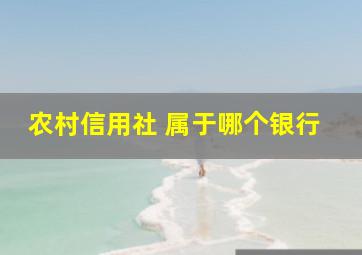 农村信用社 属于哪个银行